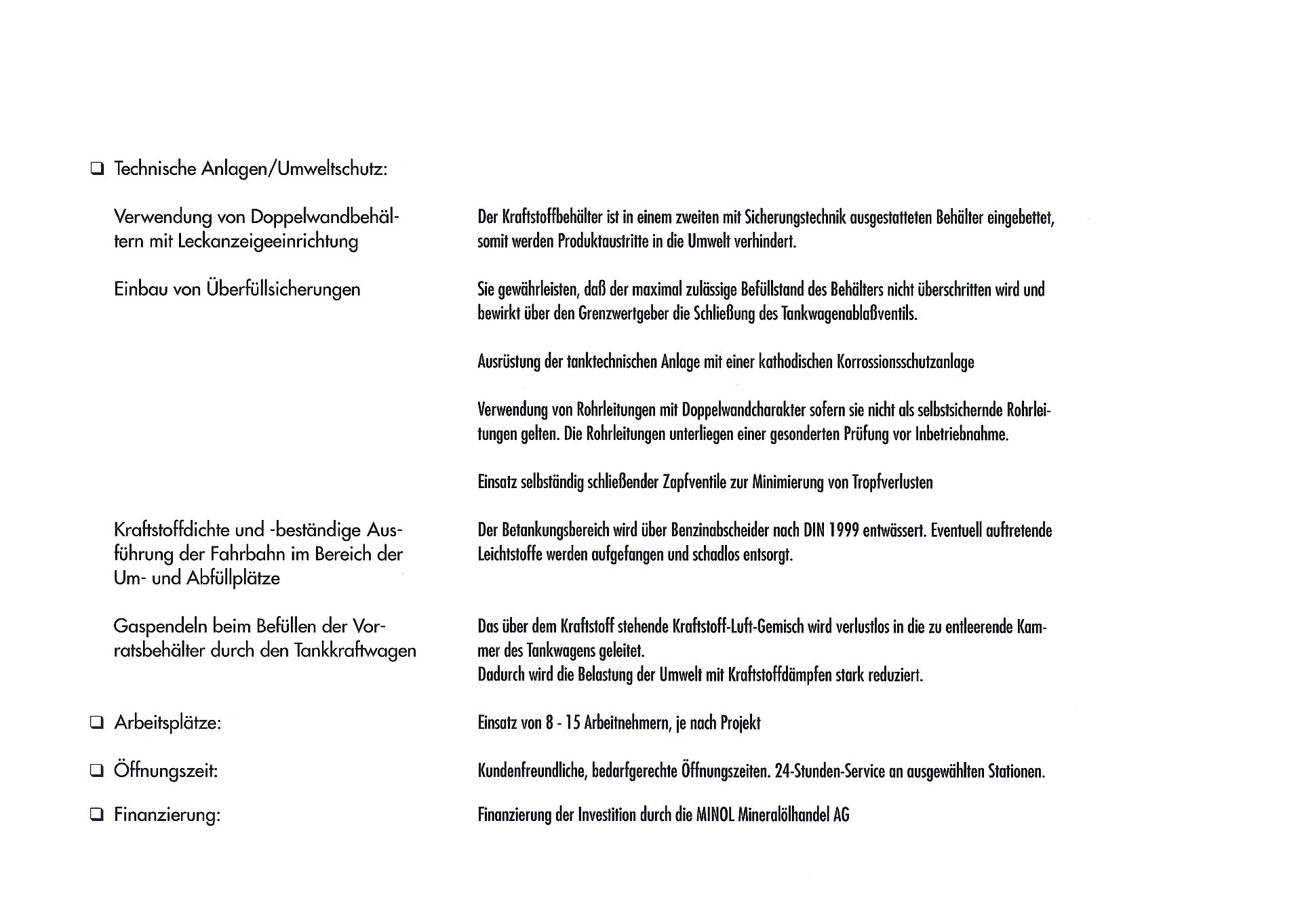 ❑ Technische Anlagen/Umweltschutz:

Verwendung von Doppelwandbehältern mit Leckanzeigeeinrichtung

Der Kraftstoffbehälter ist in einem zweiten mit Sicherungstechnik ausgestatteten Behälter eingebettet, somit werden Produktaustritte in die Umwelt verhindert.

Einbau von Überfüllsicherungen

Sie gewährleisten, daß der maximal zulässige Befüllstand des Behälters nicht überschritten wird und bewirkt über den Grenzwertgeber die Schließung des Tankwagenablaßventils.

Ausrüstung der tanktechnischen Anlage mit einer kathodischen Korrossionsschutzanlage

Verwendung von Rohrleitungen mit Doppelwandcharakter sofern sie nicht als selbstsichernde Rohrleitungen gelten. Die Rohrleitungen unterliegen einer gesonderten Prüfung vor Inbetriebnahme.

Einsatz selbständig schließender Zapfventile zur Minimierung von Tropfverlusten

Kraftstoffdichte und -beständige Ausführung der Fahrbahn im Bereich der Um- und Abfüllplätze

Der Betankungsbereich wird über Benzinabscheider nach DIN 1999 entwässert. Eventuell auftretende Leichtstoffe werden aufgefangen und schadlos entsorgt.

Gaspendeln beim Befüllen der Vorratsbehälter durch den Tankkraftwagen

Das über dem Kraftstoff stehende Kraftstoff-Luft-Gemisch wird verlustlos in die zu entleerende Kammer des Tankwagens geleitet.
Dadurch wird die Belastung der Umwelt mit Kraftstoffdämpfen stark reduziert.

❑ Arbeitsplätze:

Einsatz von 8 - 15 Arbeitnehmern, je nach Projekt

❑ Öffnungszeit:

Kundenfreundliche, bedarfgerechte Öffnungszeiten. 24-Stunden-Service an ausgewählten Stationen.

❑ Finanzierung:

Finanzierung der Investition durch die MINOL Mineralölhandel AG